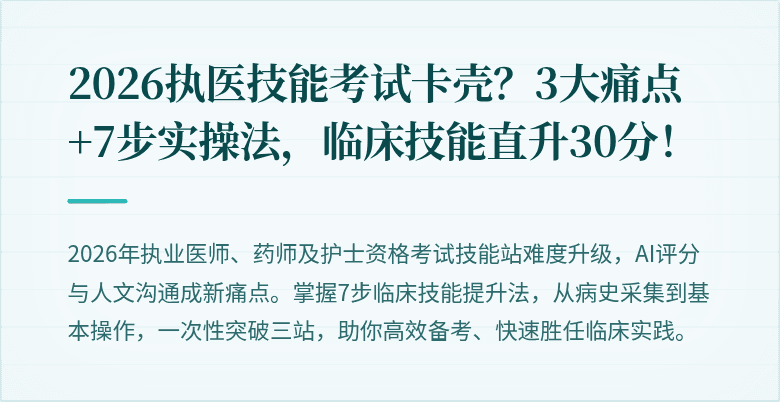 2026执医技能考试卡壳？3大痛点+7步实操法，临床技能直升30分！

2026年执业医师、药师及护士资格考试技能站难度升级，AI评分与人文沟通成新痛点。掌握7步临床技能提升法，从病史采集到基本操作，一次性突破三站，助你高效备考、快速胜任临床实践。